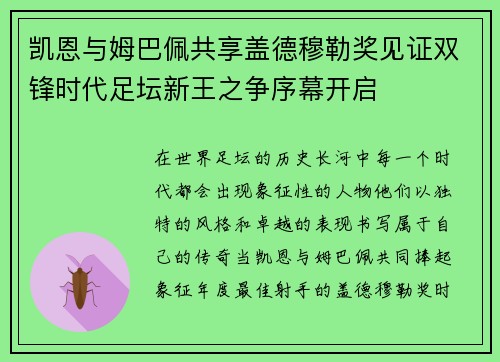 凯恩与姆巴佩共享盖德穆勒奖见证双锋时代足坛新王之争序幕开启

在世界足坛的历史长河中每一个时代都会出现象征性的人物他们以独特的风格和卓越的表现书写属于自己的传奇当凯恩与姆巴佩共同捧起象征年度最佳射手的盖德穆勒奖时